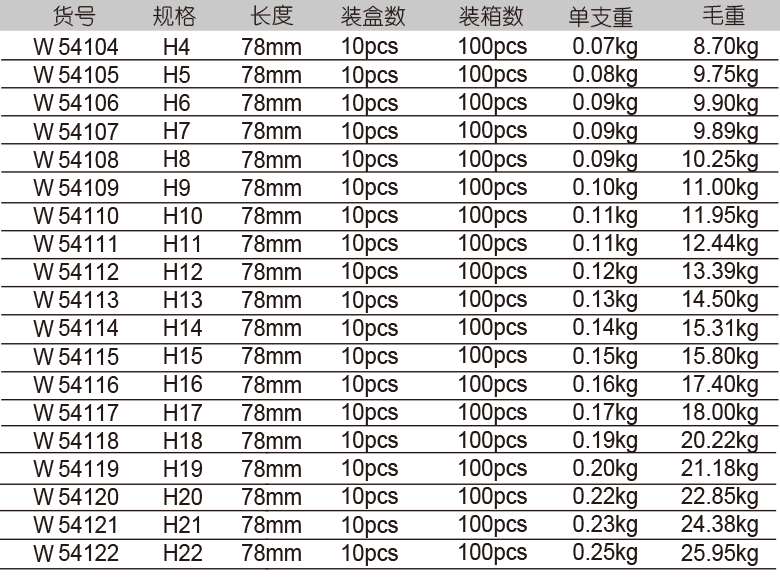 | 货号 | 规格 | 长度 | 装盒数 | 装箱数 | 单支重 | 毛重 |
|---|---|---|---|---|---|---|
| W 54104 | H4 | 78mm | 10pcs | 100pcs | 0.07kg | 8.70kg |
| W 54105 | H5 | 78mm | 10pcs | 100pcs | 0.08kg | 9.75kg |
| W 54106 | H6 | 78mm | 10pcs | 100pcs | 0.09kg | 9.90kg |
| W 54107 | H7 | 78mm | 10pcs | 100pcs | 0.09kg | 9.89kg |
| W 54108 | H8 | 78mm | 10pcs | 100pcs | 0.09kg | 10.25kg |
| W 54109 | H9 | 78mm | 10pcs | 100pcs | 0.10kg | 11.00kg |
| W 54110 | H10 | 78mm | 10pcs | 100pcs | 0.11kg | 11.95kg |
| W 54111 | H11 | 78mm | 10pcs | 100pcs | 0.11kg | 12.44kg |
| W 54112 | H12 | 78mm | 10pcs | 100pcs | 0.12kg | 13.39kg |
| W 54113 | H13 | 78mm | 10pcs | 100pcs | 0.13kg | 14.50kg |
| W 54114 | H14 | 78mm | 10pcs | 100pcs | 0.14kg | 15.31kg |
| W 54115 | H15 | 78mm | 10pcs | 100pcs | 0.15kg | 15.80kg |
| W 54116 | H16 | 78mm | 10pcs | 100pcs | 0.16kg | 17.40kg |
| W 54117 | H17 | 78mm | 10pcs | 100pcs | 0.17kg | 18.00kg |
| W 54118 | H18 | 78mm | 10pcs | 100pcs | 0.19kg | 20.22kg |
| W 54119 | H19 | 78mm | 10pcs | 100pcs | 0.20kg | 21.18kg |
| W 54120 | H20 | 78mm | 10pcs | 100pcs | 0.22kg | 22.85kg |
| W 54121 | H21 | 78mm | 10pcs | 100pcs | 0.23kg | 24.38kg |
| W 54122 | H22 | 78mm | 10pcs | 100pcs | 0.25kg | 25.95kg |